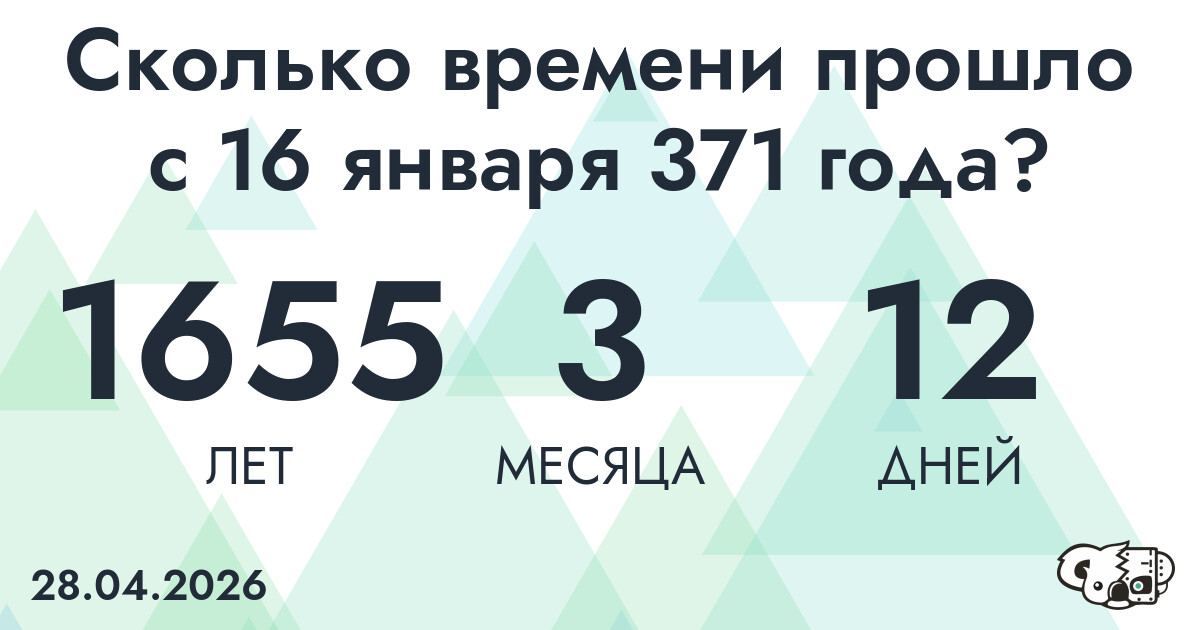 Сколько времени прошло с 16 января 371 года?

1655 ЛЕТ
3 МЕСЯЦА
12 ДНЕЙ

28.04.2026